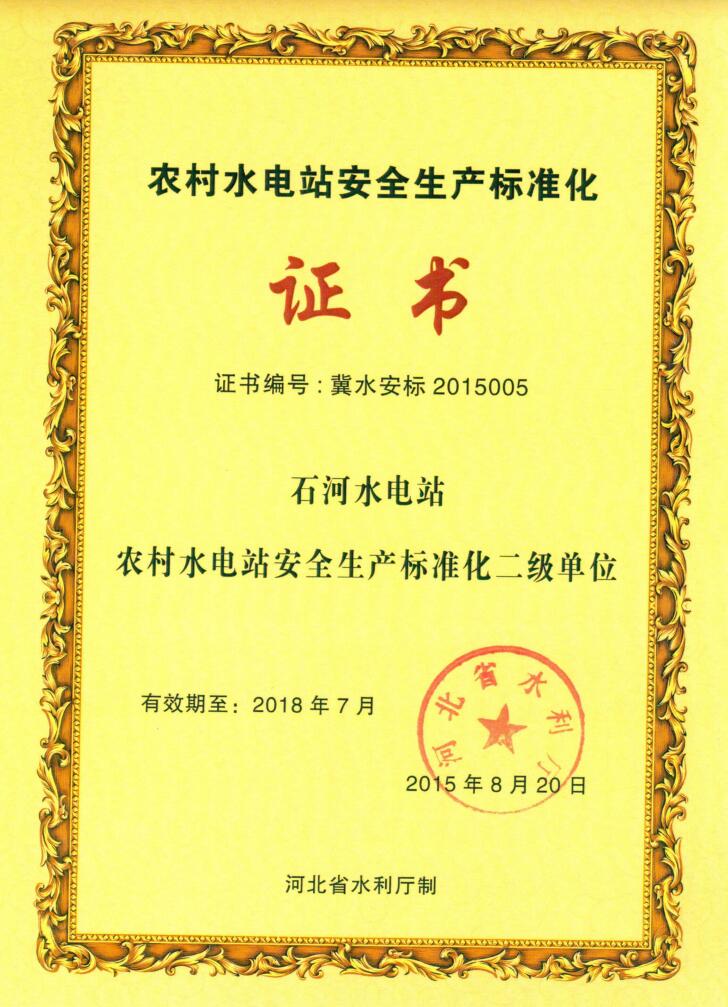 农村水电站安全生产标准化

证书

证书编号：冀水安标2015005

石河水电站

农村水电站安全生产标准化二级单位

有效期至：2018年7月

河北省水利厅

2015年8月20日

河北省水利厅制